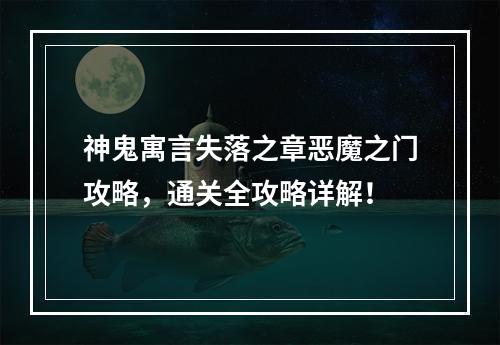 神鬼寓言失落之章恶魔之门攻略，通关全攻略详解！